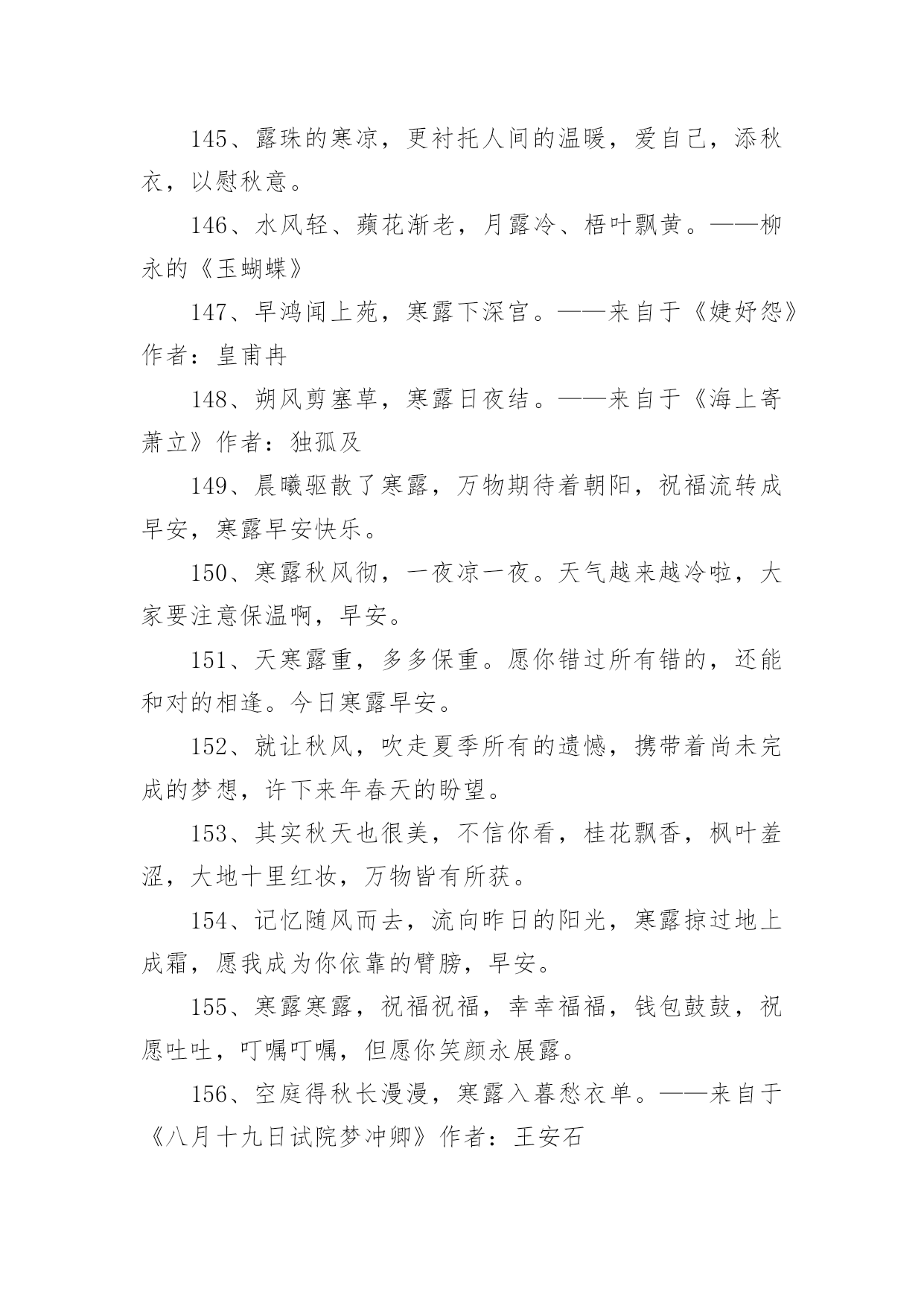 145、露珠的寒凉，更衬托人间的温暖，爱自己，添秋衣，以慰秋意。

146、水风轻、蘋花渐老，月露冷、梧叶飘黄。——柳永的《玉蝴蝶》

147、早鸿闻上苑，寒露下深宫。——来自于《婕妤怨》作者：皇甫冉

148、朔风剪塞草，寒露日夜结。——来自于《海上寄萧立》作者：独孤及

149、晨曦驱散了寒露，万物期待着朝阳，祝福流转成早安，寒露早安快乐。

150、寒露秋风彻，一夜凉一夜。天气越来越冷啦，大家要注意保温啊，早安。

151、天寒露重，多多保重。愿你错过所有错的，还能和对的相逢。今日寒露早安。

152、就让秋风，吹走夏季所有的遗憾，携带着尚未完成的梦想，许下来年春天的盼望。

153、其实秋天也很美，不信你看，桂花飘香，枫叶羞涩，大地十里红妆，万物皆有所获。

154、记忆随风而去，流向昨日的阳光，寒露掠过地上成霜，愿我成为你依靠的臂膀，早安。

155、寒露寒露，祝福祝福，幸幸福福，钱包鼓鼓，祝愿吐吐，叮嘱叮嘱，但愿你笑颜永展露。

156、空庭得秋长漫漫，寒露入暮愁衣单。——来自于《八月十九日试院梦冲卿》作者：王安石